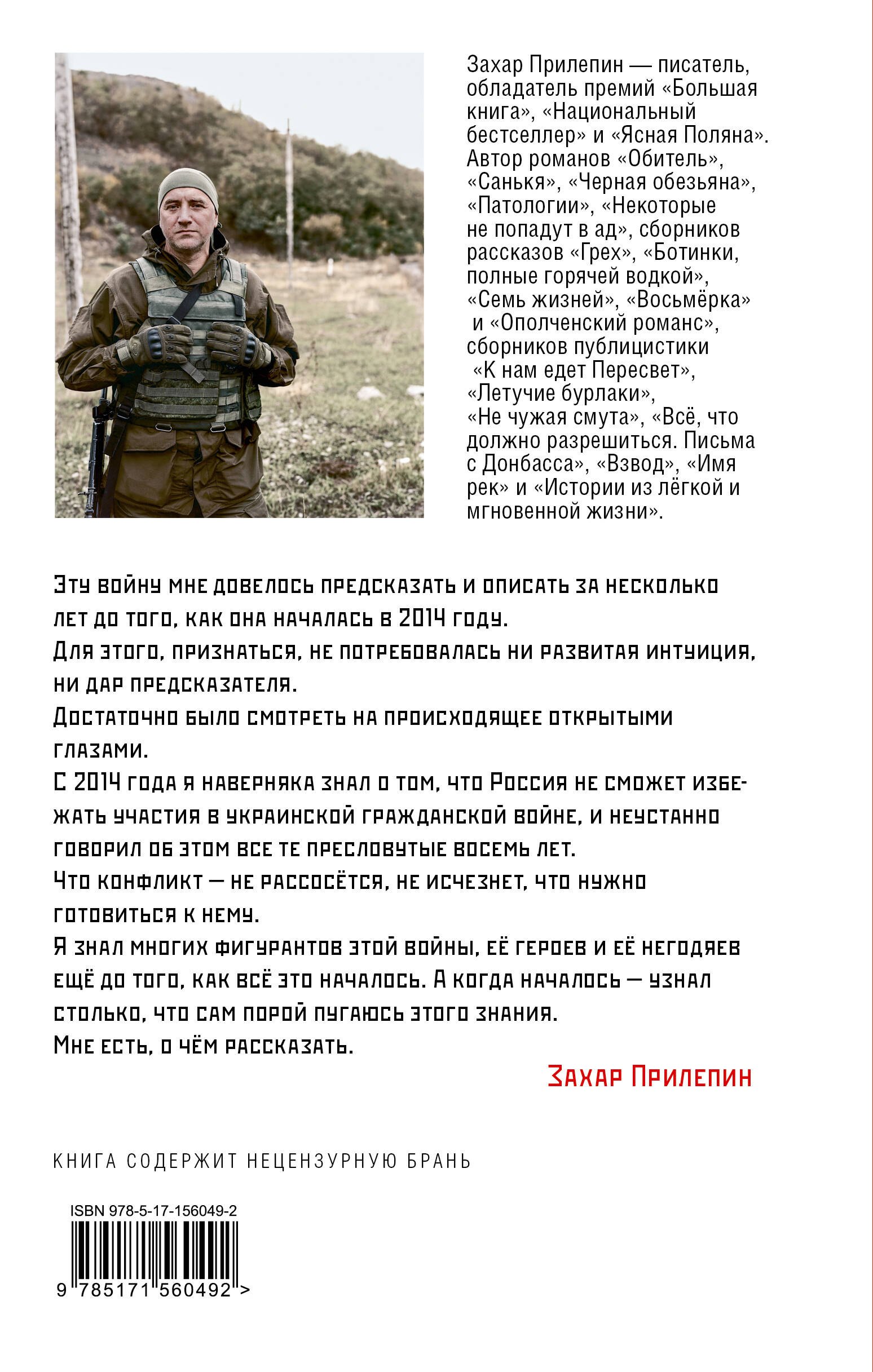 Захар Прилепин — писатель, обладатель премий «Большая книга», «Национальный бестселлер» и «Ясная Поляна». Автор романов «Обитель», «Санькя», «Черная обезьяна», «Патологии», «Некоторые не попадут в ад», сборников рассказов «Грех», «Ботинки, полные горячей водкой», «Семь жизней», «Восьмёрка» и «Ополченский романс», сборников публицистики «К нам едет Пересвет», «Летучие бурлаки», «Не чужая смута», «Всё, что должно разрешиться. Письма с Донбасса», «Взвод», «Имя рек» и «Истории из лёгкой и мгновенной жизни».

Эту войну мне довелось предсказать и описать за несколько лет до того, как она началась в 2014 году.
Для этого, признаться, не потребовалась ни развитая интуиция, ни дар предсказателя.
Достаточно было смотреть на происходящее открытыми глазами.
С 2014 года я наверняка знал о том, что Россия не сможет избежать участия в украинской гражданской войне, и неустанно говорил об этом все те пресловутые восемь лет.
Что конфликт — не рассосётся, не исчезнет, что нужно готовиться к нему.
Я знал многих фигурантов этой войны, её героев и её негодяев ещё до того, как всё это началось. А когда началось — узнал столько, что сам порой пугаюсь этого знания.
Мне есть, о чём рассказать.

Захар Прилепин

КНИГА СОДЕРЖИТ НЕЦЕНЗУРНУЮ БРАНЬ

ISBN 978-5-17-156049-2

9 785171 560492 >